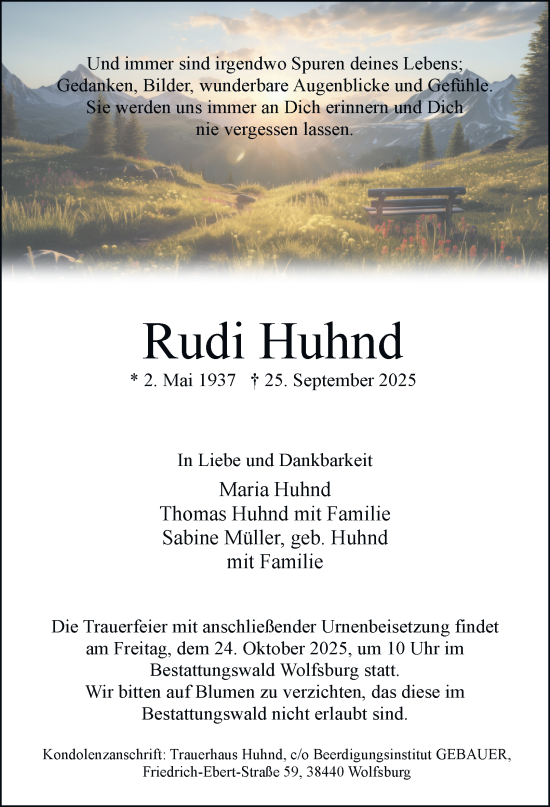 Und immer sind irgendwo Spuren deines Lebens; Gedanken, Bilder, wunderbare Augenblicke und Gefühle. Sie werden uns immer an Dich erinnern und Dich nie vergessen lassen.

Rudi Huhnd

* 2. Mai 1937 † 25. September 2025

In Liebe und Dankbarkeit

Maria Huhnd
Thomas Huhnd mit Familie
Sabine Müller, geb. Huhnd
mit Familie

Die Trauerfeier mit anschließender Urnenbeisetzung findet am Freitag, dem 24. Oktober 2025, um 10 Uhr im Bestattungswald Wolfsburg statt.
Wir bitten auf Blumen zu verzichten, das diese im Bestattungswald nicht erlaubt sind.

Kondolenzanschrift: Trauerhaus Huhnd, c/o Beerdigungsinstitut GEBAUER, Friedrich-Ebert-Straße 59, 38440 Wolfsburg